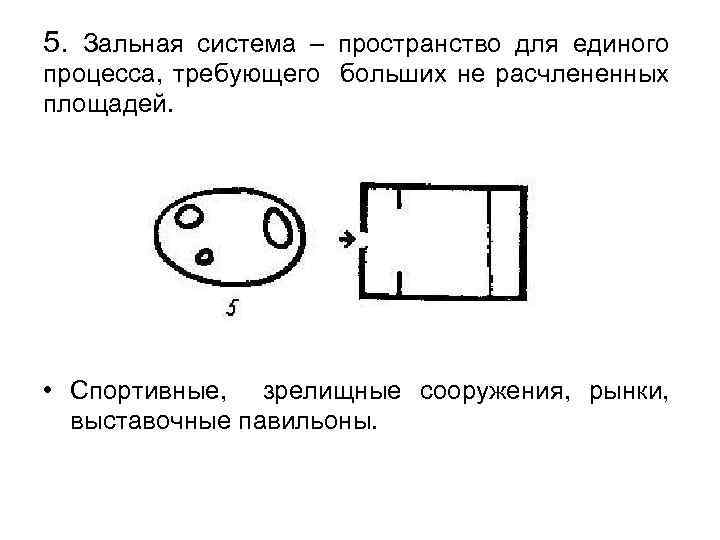 5. Зальная система – пространство для единого процесса, требующего больших не расчлененных площадей.

5

• Спортивные, зрелищные сооружения, рынки, выставочные павильоны.